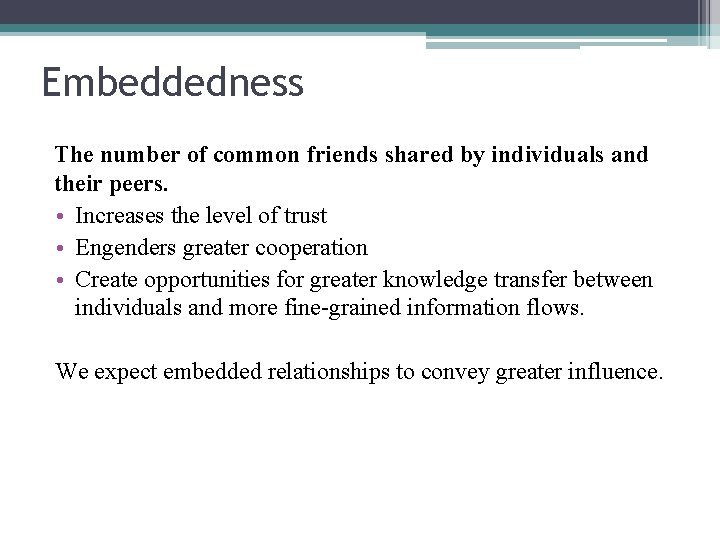 Embeddedness

The number of common friends shared by individuals and their peers.

• Increases the level of trust
• Engenders greater cooperation
• Create opportunities for greater knowledge transfer between individuals and more fine-grained information flows.

We expect embedded relationships to convey greater influence.